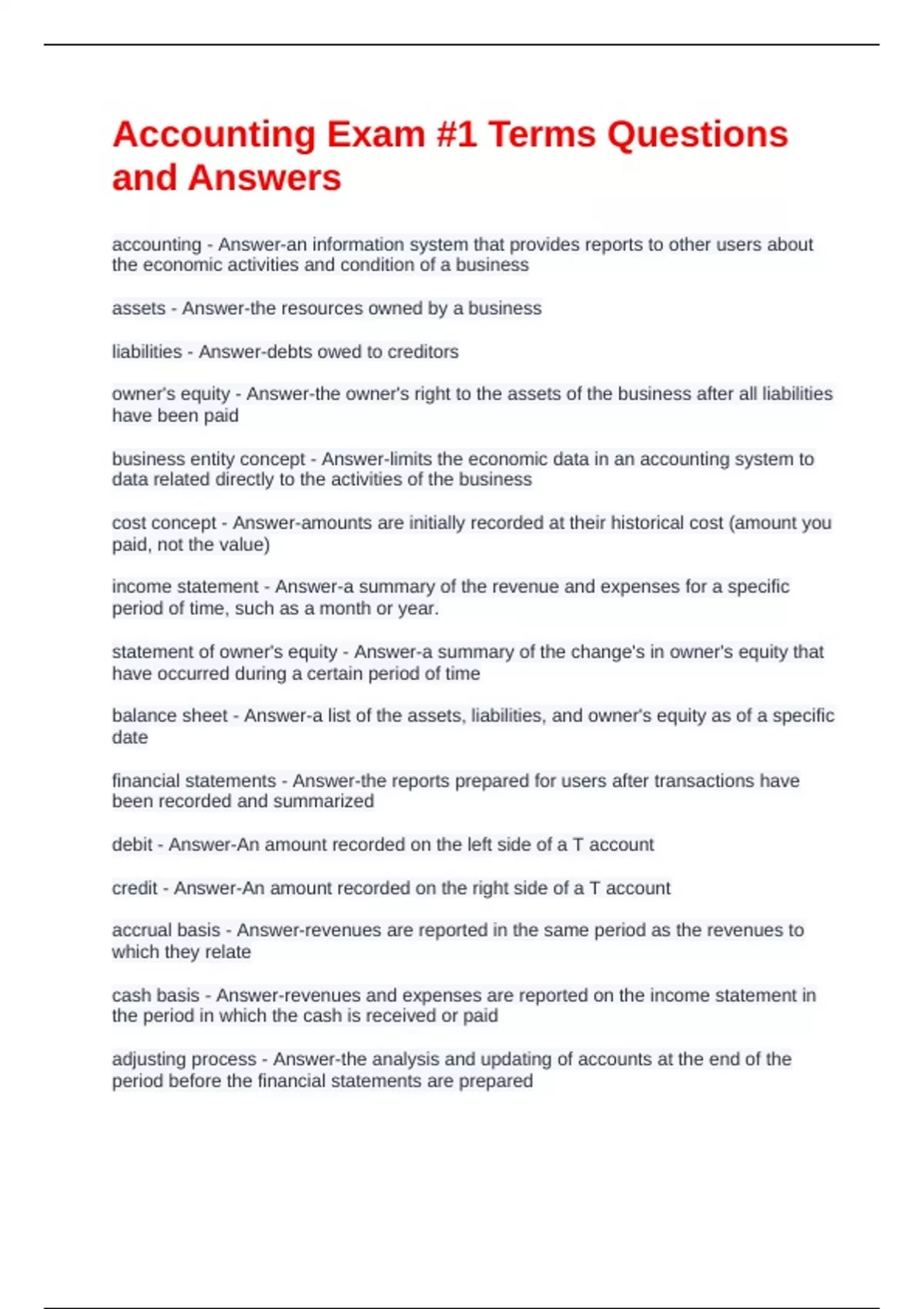 Accounting Exam #1 Terms Questions and Answers

accounting - Answer-an information system that provides reports to other users about the economic activities and condition of a business

assets - Answer-the resources owned by a business

liabilities - Answer-debts owed to creditors

owner's equity - Answer-the owner's right to the assets of the business after all liabilities have been paid

business entity concept - Answer-limits the economic data in an accounting system to data related directly to the activities of the business

cost concept - Answer-amounts are initially recorded at their historical cost (amount you paid, not the value)

income statement - Answer-a summary of the revenue and expenses for a specific period of time, such as a month or year.

statement of owner's equity - Answer-a summary of the change's in owner's equity that have occurred during a certain period of time

balance sheet - Answer-a list of the assets, liabilities, and owner's equity as of a specific date

financial statements - Answer-the reports prepared for users after transactions have been recorded and summarized

debit - Answer-An amount recorded on the left side of a T account

credit - Answer-An amount recorded on the right side of a T account

accrual basis - Answer-revenues are reported in the same period as the revenues to which they relate

cash basis - Answer-revenues and expenses are reported on the income statement in the period in which the cash is received or paid

adjusting process - Answer-the analysis and updating of accounts at the end of the period before the financial statements are prepared